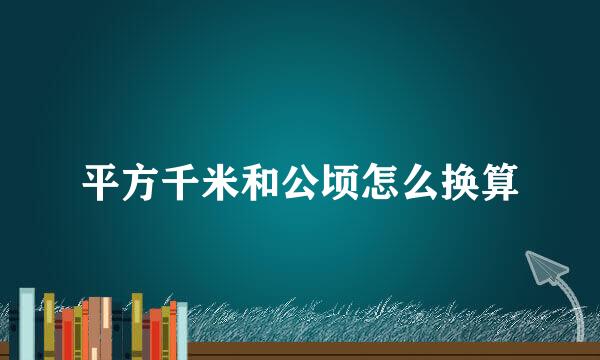 平方千米和公顷怎么换算